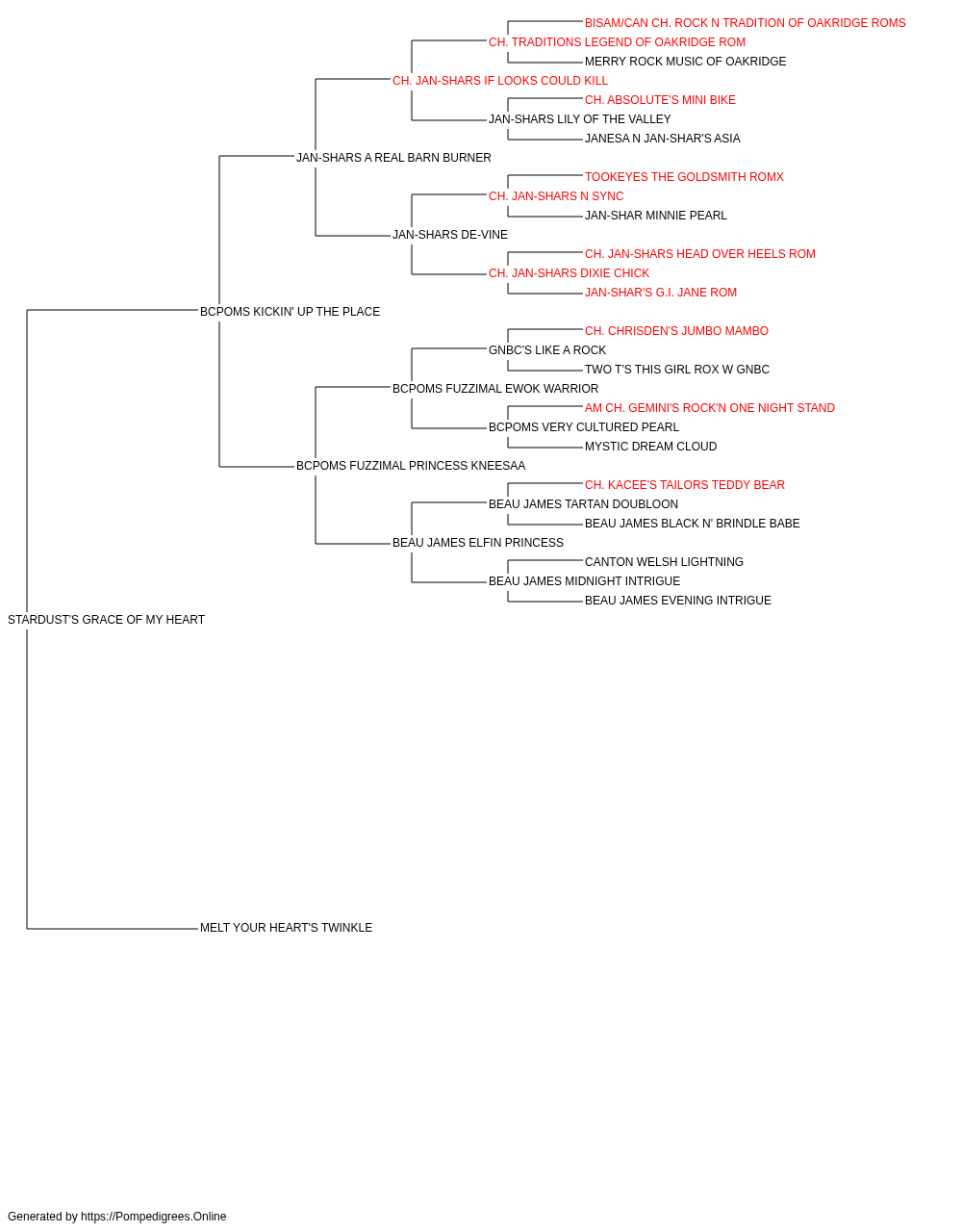 BISAM/CAN CH. ROCK N TRADITION OF OAKRIDGE ROMS
CH. TRADITIONS LEGEND OF OAKRIDGE ROM
MERRY ROCK MUSIC OF OAKRIDGE
CH. JAN-SHARS IF LOOKS COULD KILL
CH. ABSOLUTE'S MINI BIKE
JAN-SHARS LILY OF THE VALLEY
JANESA N JAN-SHAR'S ASIA
JAN-SHARS A REAL BARN BURNER
TOOKEYES THE GOLDSMITH ROMX
CH. JAN-SHARS N SYNC
JAN-SHAR MINNIE PEARL
JAN-SHARS DE-VINE
CH. JAN-SHARS HEAD OVER HEELS ROM
CH. JAN-SHARS DIXIE CHICK
JAN-SHAR'S G.I. JANE ROM
BCPOMS KICKIN' UP THE PLACE
CH. CHRISDEN'S JUMBO MAMBO
GNBC'S LIKE A ROCK
TWO T'S THIS GIRL ROX W GNBC
BCPOMS FUZZIMAL EWOK WARRIOR
AM CH. GEMINI'S ROCK'N ONE NIGHT STAND
BCPOMS VERY CULTURED PEARL
MYSTIC DREAM CLOUD
BCPOMS FUZZIMAL PRINCESS KNEESAA
CH. KACEE'S TAILORS TEDDY BEAR
BEAU JAMES TARTAN DOUBLOON
BEAU JAMES BLACK N' BRINDLE BABE
BEAU JAMES ELFIN PRINCESS
CANTON WELSH LIGHTNING
BEAU JAMES MIDNIGHT INTRIGUE
BEAU JAMES EVENING INTRIGUE
STARDUST'S GRACE OF MY HEART
MELT YOUR HEART'S TWINKLE

Generated by https://Pompedigrees.Online